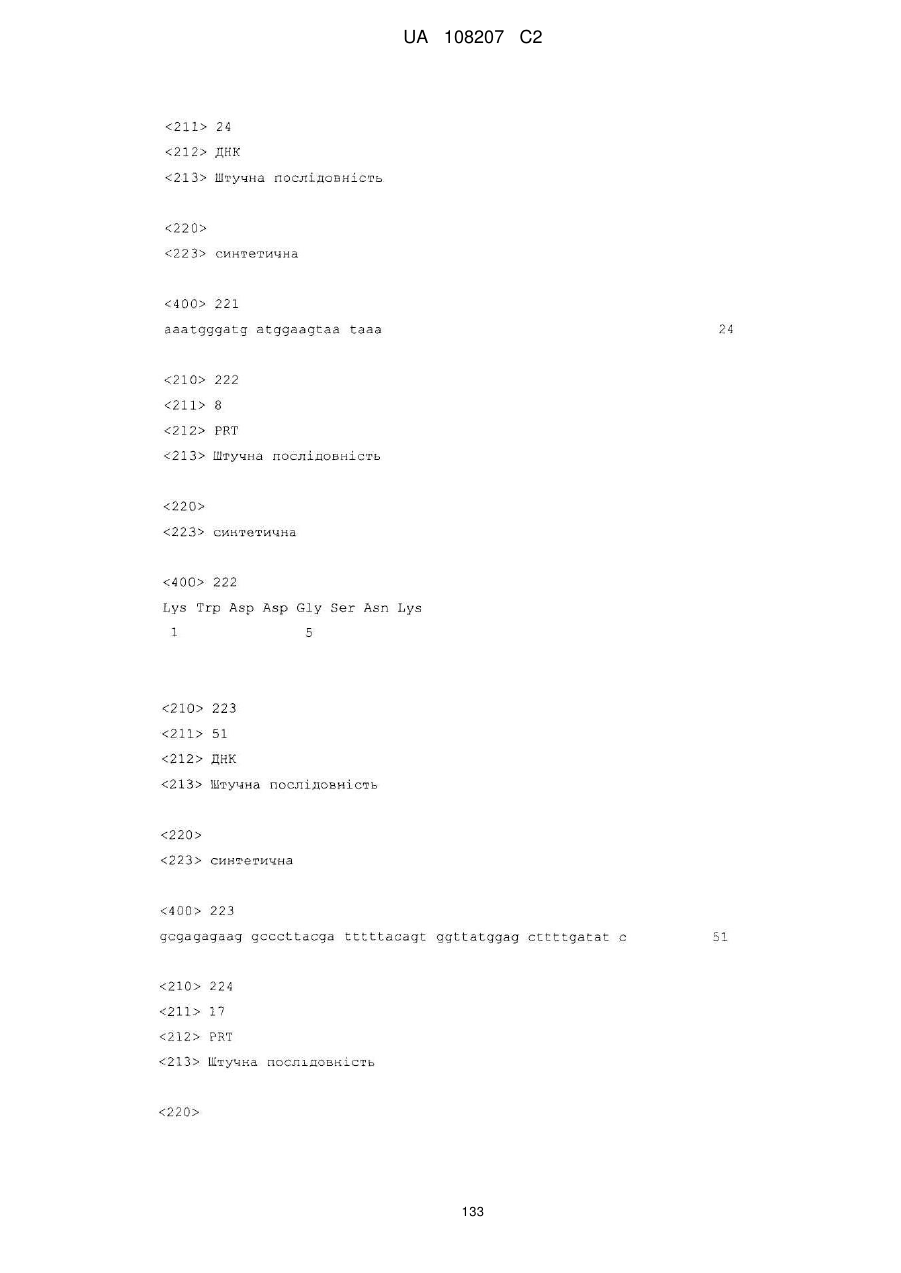 UA 108207 C2

<211> 24
<212> ДНК
<213> Штучна послідовність

<220>
<223> синтетична

<400> 221
aaatgggatg atggaagtaa taaa 24

<210> 222
<211> 8
<212> PRT
<213> Штучна послідовність

<220>
<223> синтетична

<400> 222
Lys Trp Asp Asp Gly Ser Asn Lys
1 5

<210> 223
<211> 51
<212> ДНК
<213> Штучна послідовність

<220>
<223> синтетична

<400> 223
gcgagagaag gcccttacga tttttacagt ggttatggag cttttgatat c 51

<210> 224
<211> 17
<212> PRT
<213> Штучна послідовність

<220>

133